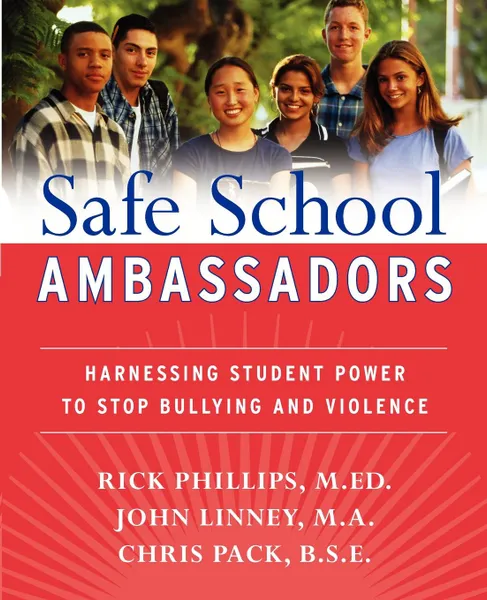 Safe School
AMBASSADORS

HARNESSING STUDENT POWER
TO STOP BULLYING AND VIOLENCE

RICK PHILLIPS, M.ED.
JOHN LINNEY, M.A.
CHRIS PACK, B.S.E.